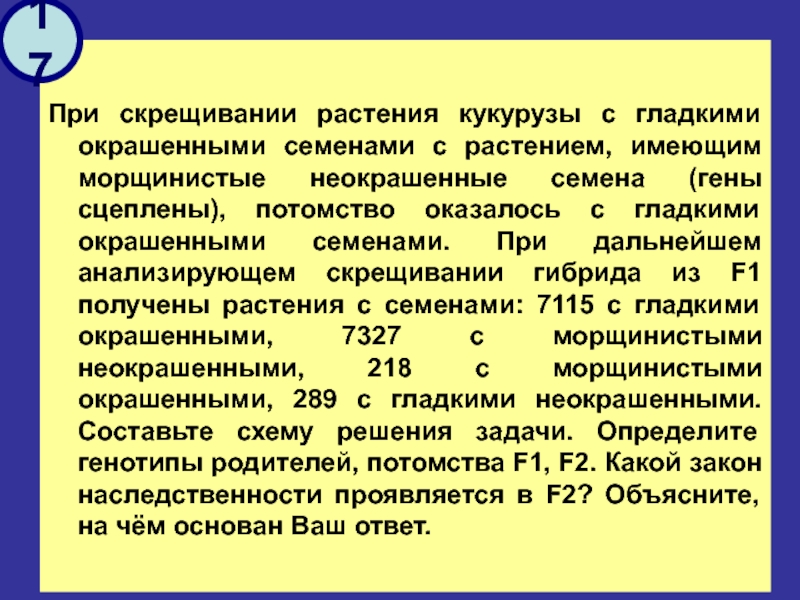 17

При скрещивании растения кукурузы с гладкими окрашенными семенами с растением, имеющим морщинистые неокрашенные семена (гены сцеплены), потомство оказалось с гладкими окрашенными семенами. При дальнейшем анализирующем скрещивании гибрида из F1 получены растения с семенами: 7115 с гладкими окрашенными, 7327 с морщинистыми неокрашенными, 218 с морщинистыми окрашенными, 289 с гладкими неокрашенными. Составьте схему решения задачи. Определите генотипы родителей, потомства F1, F2. Какой закон наследственности проявляется в F2? Объясните, на чём основан Ваш ответ.